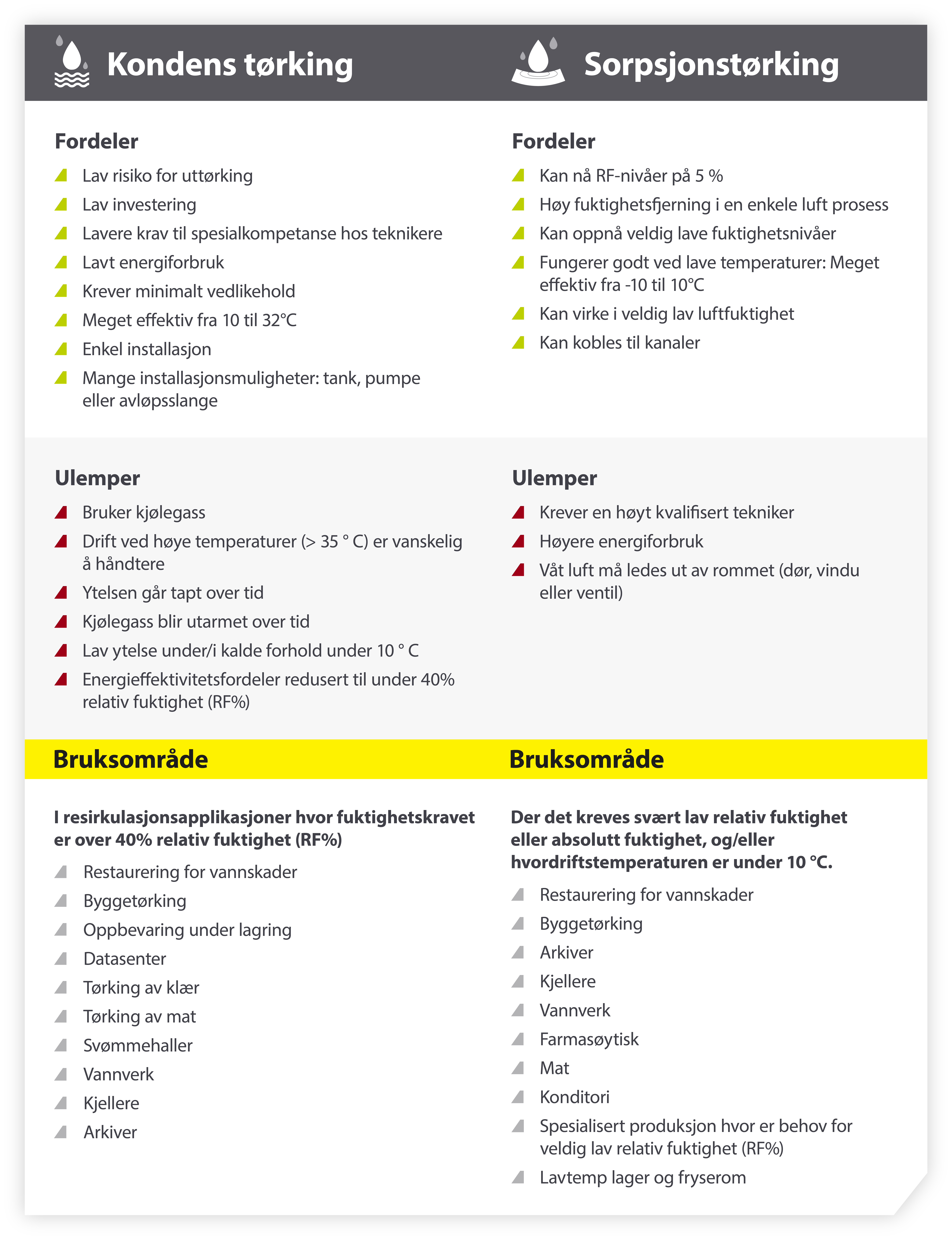 Kondens tørking

Fordeler

Lav risiko for uttørking
Lav investering
Lavere krav til spesialkompetanse hos teknikere
Lavt energiforbruk
Krever minimalt vedlikehold
Meget effektiv fra 10 til 32°C
Enkel installasjon
Mange installasjonsmuligheter: tank, pumpe eller avløpsslange

Ulemper

Bruker kjølegass
Drift ved høye temperaturer (> 35 ° C) er vanskelig å håndtere
Ytelsen går tapt over tid
Kjølegass blir utarmet over tid
Lav ytelse under/i kalde forhold under 10 ° C
Energieffektivitetsfordeler redusert til under 40% relativ fuktighet (RF%)

Bruksområde

I resirkulasjonsapplikasjoner hvor fuktighetskravet er over 40% relativ fuktighet (RF%)

Restaurering for vannskader
Byggetørking
Oppbevaring under lagring
Datasenter
Tørking av klær
Tørking av mat
Svømmehaller
Vannverk
Kjellere
Arkiver

Sorpsjonstørking

Fordeler

Kan nå RF-nivåer på 5 %
Høy fuktighetsfjerning i en enkele luft prosess
Kan oppnå veldig lave fuktighetsnivåer
Fungerer godt ved lave temperaturer: Meget effektiv fra -10 til 10°C
Kan virke i veldig lav luftfuktighet
Kan kobles til kanaler

Ulemper

Krever en høyt kvalifisert tekniker
Høyere energiforbruk
Våt luft må ledes ut av rommet (dør, vindu eller ventil)

Bruksområde

Der det kreves svært lav relativ fuktighet eller absolutt fuktighet, og/eller hvordriftstemperaturen er under 10 °C.

Restaurering for vannskader
Byggetørking
Arkiver
Kjellere
Vannverk
Farmasøytisk
Mat
Konditori
Spesialisert produksjon hvor er behov for veldig lav relativ fuktighet (RF%)
Lavtemp lager og fryserom